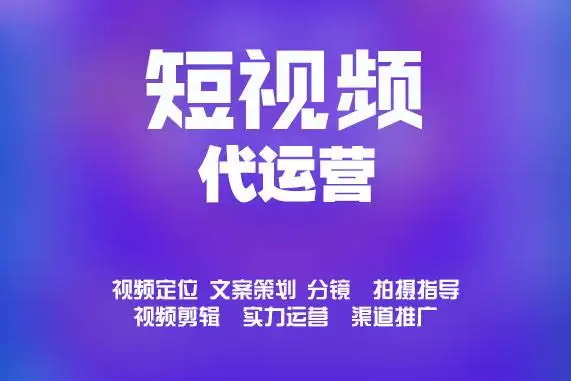 短视频
代运营

视频定位 文案策划 分镜 拍摄指导
视频剪辑 实力运营 渠道推广